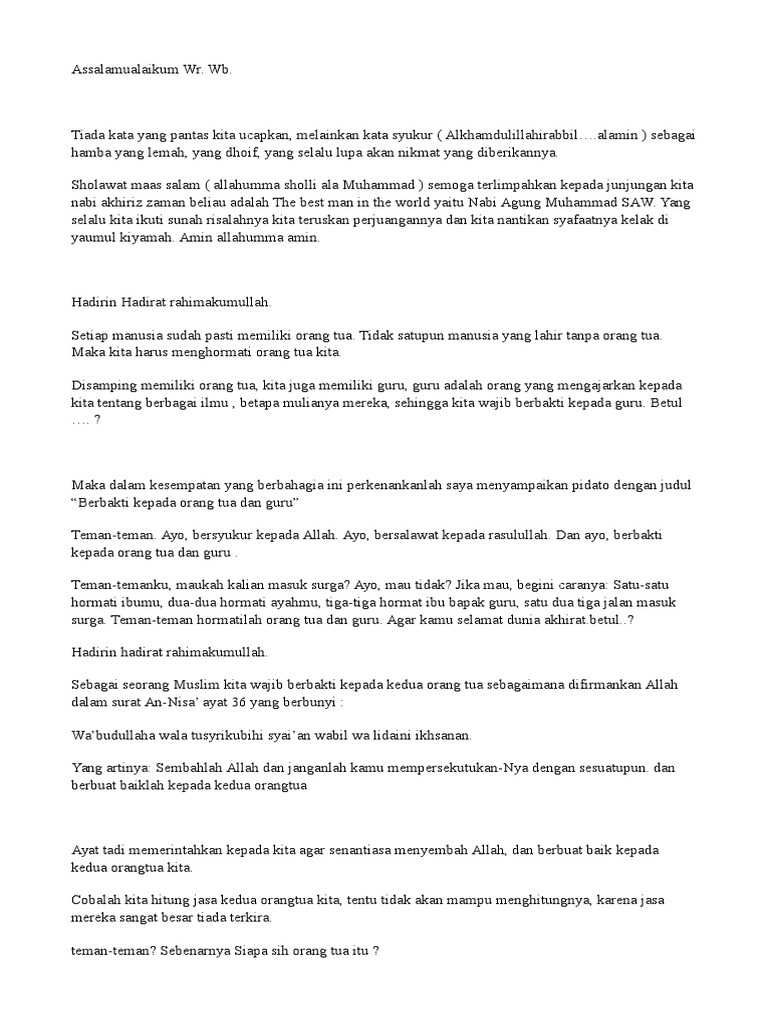 Assalamualaikum Wr. Wb.

Tiada kata yang pantas kita ucapkan, melainkan kata syukur ( Alkhamdulillahirabbil….alamin ) sebagai hamba yang lemah, yang dhoif, yang selalu lupa akan nikmat yang diberikannya.

Sholawat maas salam ( allahumma sholli ala Muhammad ) semoga terlimpahkan kepada junjungan kita nabi akhiriz zaman beliau adalah The best man in the world yaitu Nabi Agung Muhammad SAW. Yang selalu kita ikuti sunah risalahnya kita teruskan perjuangannya dan kita nantikan syafaatnya kelak di yaumul kiyamah. Amin allahumma amin.

Hadirin Hadirat rahimakumullah.

Setiap manusia sudah pasti memiliki orang tua. Tidak satupun manusia yang lahir tanpa orang tua. Maka kita harus menghormati orang tua kita.

Disamping memiliki orang tua, kita juga memiliki guru, guru adalah orang yang mengajarkan kepada kita tentang berbagai ilmu , betapa mulianya mereka, sehingga kita wajib berbakti kepada guru. Betul …. ?

Maka dalam kesempatan yang berbahagia ini perkenankanlah saya menyampaikan pidato dengan judul “Berbakti kepada orang tua dan guru”

Teman-teman. Ayo, bersyukur kepada Allah. Ayo, bersalawat kepada rasulullah. Dan ayo, berbakti kepada orang tua dan guru .

Teman-temanku, maukah kalian masuk surga? Ayo, mau tidak? Jika mau, begini caranya: Satu-satu hormati ibumu, dua-dua hormati ayahmu, tiga-tiga hormat ibu bapak guru, satu dua tiga jalan masuk surga. Teman-teman hormatilah orang tua dan guru. Agar kamu selamat dunia akhirat.betul..?

Hadirin hadirat rahimakumullah.

Sebagai seorang Muslim kita wajib berbakti kepada kedua orang tua sebagaimana difirmankan Allah dalam surat An-Nisa’ ayat 36 yang berbunyi :

Wa’budullaha wala tusyrikubihi syai’an wabil wa lidaini ikhsanan.

Yang artinya: Sembahlah Allah dan janganlah kamu mempersekutukan-Nya dengan sesuatupun. dan berbuat baiklah kepada kedua orangtua

Ayat tadi memerintahkan kepada kita agar senantiasa menyembah Allah, dan berbuat baik kepada kedua orangtua kita.

Cobalah kita hitung jasa kedua orangtua kita, tentu tidak akan mampu menghitungnya, karena jasa mereka sangat besar tiada terkira.

teman-teman? Sebenarnya Siapa sih orang tua itu ?